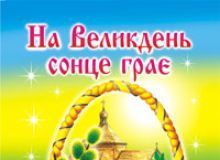 На Великдень сонце грає